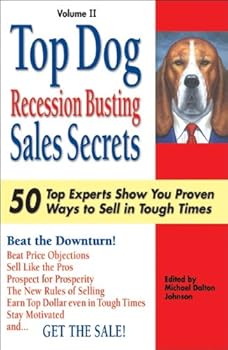 Volume II

Top Dog
Recession Busting
Sales Secrets

50 Top Experts Show You Proven Ways to Sell in Tough Times

Beat the Downturn!
Beat Price Objections
Sell Like the Pros
Prospect for Prosperity
The New Rules of Selling
Earn Top Dollar even in Tough Times
Stay Motivated
and... GET THE SALE!

Edited by
Michael Dalton
Johnson